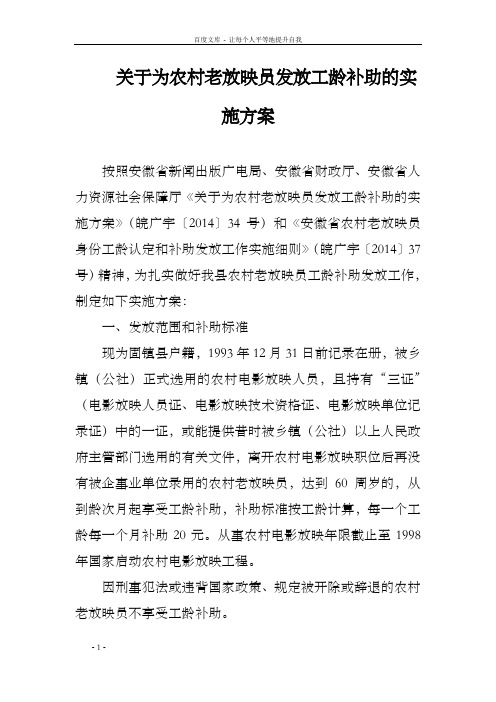 百度文库 - 让每个人平等地提升自我

关于为农村老放映员发放工龄补助的实施方案

按照安徽省新闻出版广电局、安徽省财政厅、安徽省人力资源社会保障厅《关于为农村老放映员发放工龄补助的实施方案》（皖广字〔2014〕34 号）和《安徽省农村老放映员身份工龄认定和补助发放工作实施细则》（皖广字〔2014〕37 号）精神，为扎实做好我县农村老放映员工龄补助发放工作，制定如下实施方案：

一、发放范围和补助标准

现为固镇县户籍，1993 年 12 月 31 日前记录在册，被乡镇（公社）正式选用的农村电影放映人员，且持有“三证”（电影放映人员证、电影放映技术资格证、电影放映单位记录证）中的一证，或能提供昔时被乡镇（公社）以上人民政府主管部门选用的有关文件，离开农村电影放映职位后再没有被企事业单位录用的农村老放映员，达到 60 周岁的，从到龄次月起享受工龄补助，补助标准按工龄计算，每一个工龄每一个月补助 20 元。从事农村电影放映年限截止至 1998 年国家启动农村电影放映工程。

因刑事犯法或违背国家政策、规定被开除或辞退的农村老放映员不享受工龄补助。

- 1 -